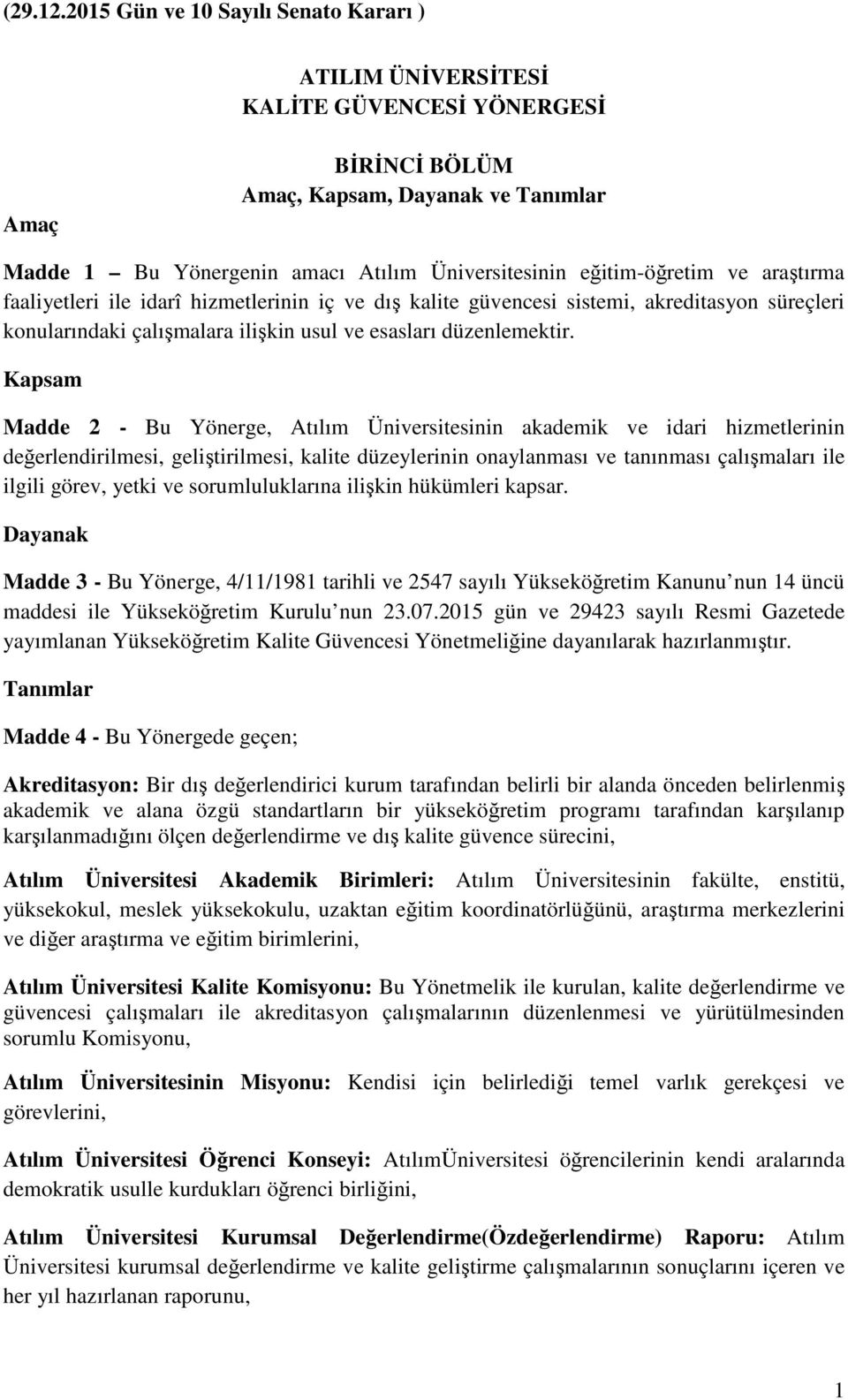 (29.12.2015 Gün ve 10 Sayılı Senato Kararı )

ATILIM ÜNİVERSİTESİ
KALİTE GÜVENCESİ YÖNERGESİ

BİRİNCİ BÖLÜM
Amaç, Kapsam, Dayanak ve Tanımlar

Amaç

Madde 1 – Bu Yönergenin amacı Atılım Üniversitesinin eğitim-öğretim ve araştırma faaliyetleri ile idarî hizmetlerinin iç ve dış kalite güvencesi sistemi, akreditasyon süreçleri konularındaki çalışmalara ilişkin usul ve esasları düzenlemektir.

Kapsam

Madde 2 - Bu Yönerge, Atılım Üniversitesinin akademik ve idari hizmetlerinin değerlendirilmesi, geliştirilmesi, kalite düzeylerinin onaylanması ve tanınması çalışmaları ile ilgili görev, yetki ve sorumluluklarına ilişkin hükümleri kapsar.

Dayanak

Madde 3 - Bu Yönerge, 4/11/1981 tarihli ve 2547 sayılı Yükseköğretim Kanunu nun 14 üncü maddesi ile Yükseköğretim Kurulu nun 23.07.2015 gün ve 29423 sayılı Resmi Gazetede yayımlanan Yükseköğretim Kalite Güvencesi Yönetmeliğine dayanılarak hazırlanmıştır.

Tanımlar

Madde 4 - Bu Yönergede geçen;

Akreditasyon: Bir dış değerlendirici kurum tarafından belirli bir alanda önceden belirlenmiş akademik ve alana özgü standartların bir yükseköğretim programı tarafından karşılanıp karşılanmadığını ölçen değerlendirme ve dış kalite güvence sürecini,

Atılım Üniversitesi Akademik Birimleri: Atılım Üniversitesinin fakülte, enstitü, yüksekokul, meslek yüksekokulu, uzaktan eğitim koordinatörlüğünü, araştırma merkezlerini ve diğer araştırma ve eğitim birimlerini,

Atılım Üniversitesi Kalite Komisyonu: Bu Yönetmelik ile kurulan, kalite değerlendirme ve güvencesi çalışmaları ile akreditasyon çalışmalarının düzenlenmesi ve yürütülmesinden sorumlu Komisyonu,

Atılım Üniversitesinin Misyonu: Kendisi için belirlediği temel varlık gerekçesi ve görevlerini,

Atılım Üniversitesi Öğrenci Konseyi: AtılımÜniversitesi öğrencilerinin kendi aralarında demokratik usulle kurdukları öğrenci birliğini,

Atılım Üniversitesi Kurumsal Değerlendirme(Özdeğerlendirme) Raporu: Atılım Üniversitesi kurumsal değerlendirme ve kalite geliştirme çalışmalarının sonuçlarını içeren ve her yıl hazırlanan raporunu,

1